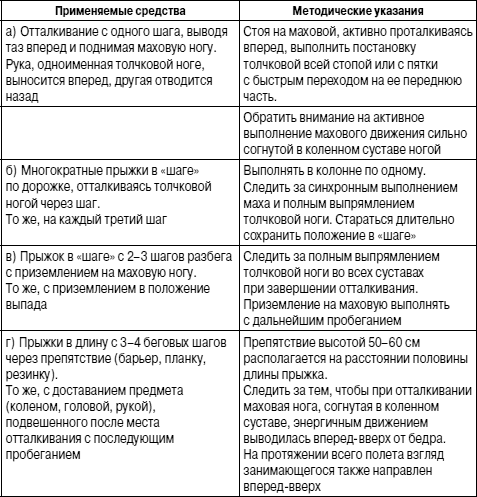 | Применяемые средства | Методические указания |
|---|---|
| а) Отталкивание с одного шага, выводя таз вперед и поднимая маховую ногу. Рука, одноименная толчковой ноге, выносится вперед, другая отводится назад | Стоя на маховой, активно проталкиваясь вперед, выполнить постановку толчковой всей стопой или с пятки с быстрым переходом на ее переднюю часть. |
| | Обратить внимание на активное выполнение махового движения сильно согнутой в коленном суставе ногой |
| б) Многократные прыжки в «шаге» по дорожке, отталкиваясь толчковой ногой через шаг. То же, на каждый третий шаг | Выполнять в колонне по одному. Следить за синхронным выполнением маха и полным выпрямлением толчковой ноги. Стараться длительно сохранить положение в «шаге» |
| в) Прыжок в «шаге» с 2–3 шагов разбега с приземлением на маховую ногу. То же, с приземлением в положение выпада | Следить за полным выпрямлением толчковой ноги во всех суставах при завершении отталкивания. Приземление на маховую выполнять с дальнейшим пробеганием |
| г) Прыжки в длину с 3–4 беговых шагов через препятствие (барьер, планку, резинку). То же, с доставанием предмета (коленом, головой, рукой), подвешенного после места отталкивания с последующим пробеганием | Препятствие высотой 50–60 см располагается на расстоянии половины длины прыжка. Следить за тем, чтобы при отталкивании маховая нога, согнутая в коленном суставе, энергичным движением выводилась вперед-вверх от бедра. На протяжении всего полета взгляд занимающегося также направлен вперед-вверх |